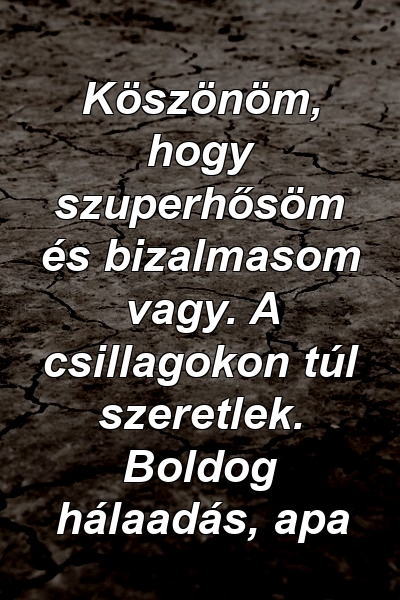 Köszönöm, hogy szuperhősöm és bizalmasom vagy. A csillagokon túl szeretlek. Boldog hálaadás, apa